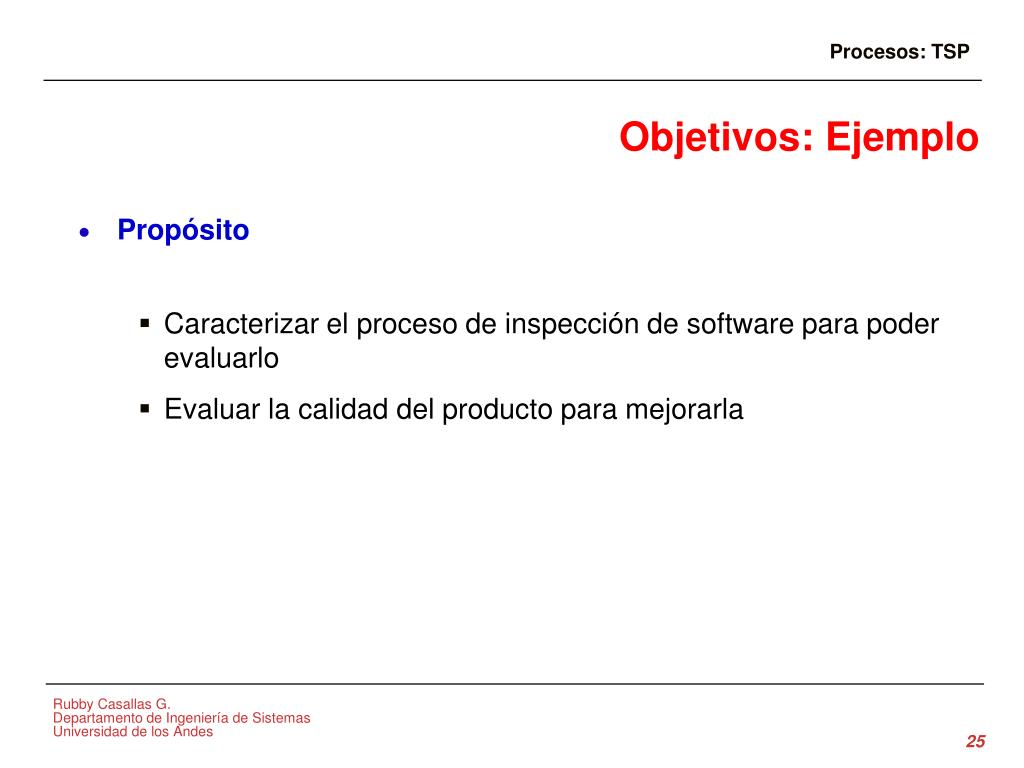 Procesos: TSP

Objetivos: Ejemplo

• Propósito

▪ Caracterizar el proceso de inspección de software para poder evaluarlo
▪ Evaluar la calidad del producto para mejorarla

Rubby Casallas G.
Departamento de Ingeniería de Sistemas
Universidad de los Andes

25